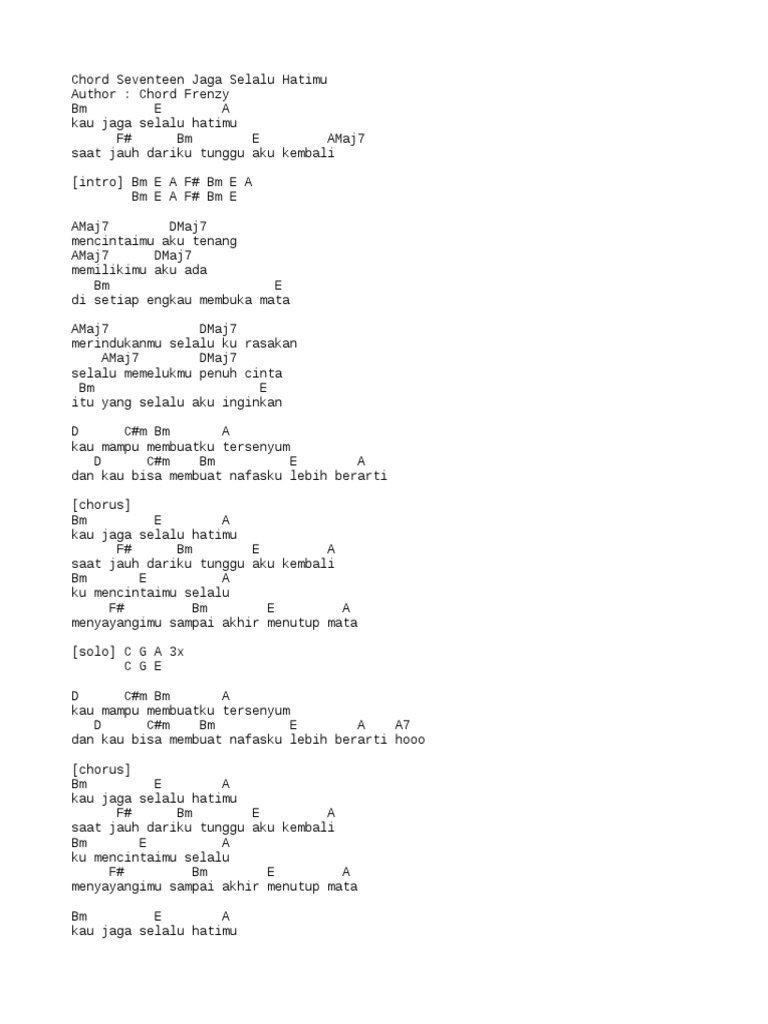 Chord Seventeen Jaga Selalu Hatimu
Author : Chord Frenzy
Bm E A
kau jaga selalu hatimu
F# Bm E AMaj7
saat jauh dariku tunggu aku kembali

[intro] Bm E A F# Bm E A
Bm E A F# Bm E

AMaj7 DMaj7
mencintaimu aku tenang
AMaj7 DMaj7
memilikimu aku ada
Bm E
di setiap engkau membuka mata

AMaj7 DMaj7
merindukanmu selalu ku rasakan
AMaj7 DMaj7
selalu memelukmu penuh cinta
Bm E
itu yang selalu aku inginkan

D C#m Bm A
kau mampu membuatku tersenyum
D C#m Bm E A
dan kau bisa membuat nafasku lebih berarti

[chorus]
Bm E A
kau jaga selalu hatimu
F# Bm E A
saat jauh dariku tunggu aku kembali
Bm E A
ku mencintaimu selalu
F# Bm E A
menyayangimu sampai akhir menutup mata

[solo] C G A 3x
C G E

D C#m Bm A
kau mampu membuatku tersenyum
D C#m Bm E A A7
dan kau bisa membuat nafasku lebih berarti hooo

[chorus]
Bm E A
kau jaga selalu hatimu
F# Bm E A
saat jauh dariku tunggu aku kembali
Bm E A
ku mencintaimu selalu
F# Bm E A
menyayangimu sampai akhir menutup mata

Bm E A
kau jaga selalu hatimu